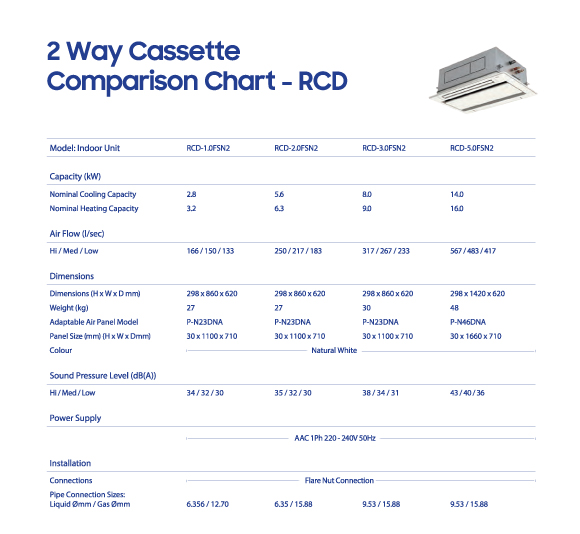 2 Way Cassette Comparison Chart - RCD

| Model: Indoor Unit | RCD-1.0FSN2 | RCD-2.0FSN2 | RCD-3.0FSN2 | RCD-5.0FSN2 |
|---|---|---|---|---|
| Capacity (kW) | | | | |
| Nominal Cooling Capacity | 2.8 | 5.6 | 8.0 | 14.0 |
| Nominal Heating Capacity | 3.2 | 6.3 | 9.0 | 16.0 |
| Air Flow (l/sec) | | | | |
| Hi / Med / Low | 166 / 150 / 133 | 250 / 217 / 183 | 317 / 267 / 233 | 567 / 483 / 417 |
| Dimensions | | | | |
| Dimensions (H x W x D mm) | 298 x 860 x 620 | 298 x 860 x 620 | 298 x 860 x 620 | 298 x 1420 x 620 |
| Weight (kg) | 27 | 27 | 30 | 48 |
| Adaptable Air Panel Model | P-N23DNA | P-N23DNA | P-N23DNA | P-N46DNA |
| Panel Size (mm) (H x W x Dmm) | 30 x 1100 x 710 | 30 x 1100 x 710 | 30 x 1100 x 710 | 30 x 1660 x 710 |
| Colour | Natural White | | | |
| Sound Pressure Level (dB(A)) | | | | |
| Hi / Med / Low | 34 / 32 / 30 | 35 / 32 / 30 | 38 / 34 / 31 | 43 / 40 / 36 |
| Power Supply | | | | |
| | AAC 1Ph 220 - 240V 50Hz | | | |
| Installation | | | | |
| Connections | Flare Nut Connection | | | |
| Pipe Connection Sizes: Liquid Ømm / Gas Ømm | 6.356 / 12.70 | 6.35 / 15.88 | 9.53 / 15.88 | 9.53 / 15.88 |